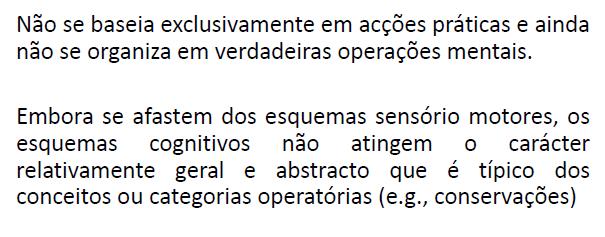 Não se baseia exclusivamente em acções práticas e ainda não se organiza em verdadeiras operações mentais.

Embora se afastem dos esquemas sensório motores, os esquemas cognitivos não atingem o carácter relativamente geral e abstracto que é típico dos conceitos ou categorias operatórias (e.g., conservações)